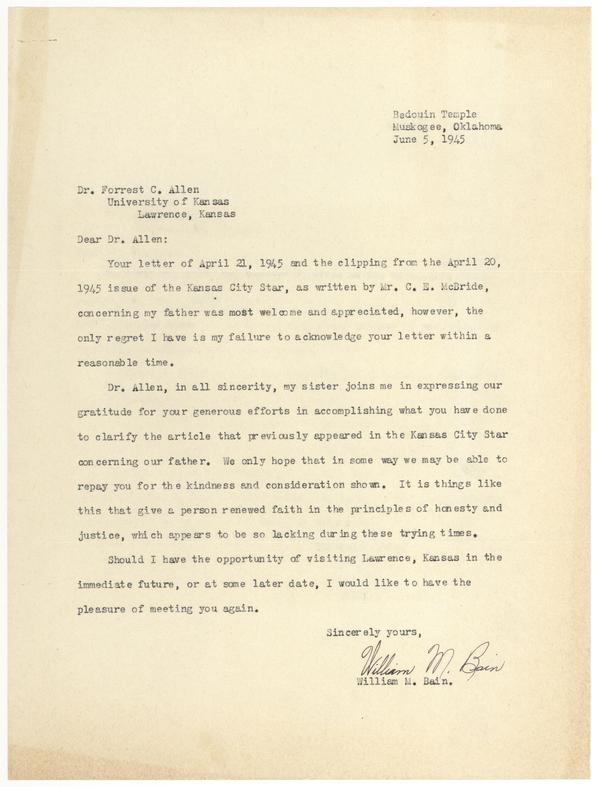 Bedouin Temple
Muskogee, Oklahoma
June 5, 1945

Dr. Forrest C. Allen
University of Kansas
Lawrence, Kansas

Dear Dr. Allen:

Your letter of April 21, 1945 and the clipping from the April 20, 1945 issue of the Kansas City Star, as written by Mr. C. E. McBride, concerning my father was most welcome and appreciated, however, the only regret I have is my failure to acknowledge your letter within a reasonable time.

Dr. Allen, in all sincerity, my sister joins me in expressing our gratitude for your generous efforts in accomplishing what you have done to clarify the article that previously appeared in the Kansas City Star concerning our father. We only hope that in some way we may be able to repay you for the kindness and consideration shown. It is things like this that give a person renewed faith in the principles of honesty and justice, which appears to be so lacking during these trying times.

Should I have the opportunity of visiting Lawrence, Kansas in the immediate future, or at some later date, I would like to have the pleasure of meeting you again.

Sincerely yours,

William M. Bain

William M. Bain.